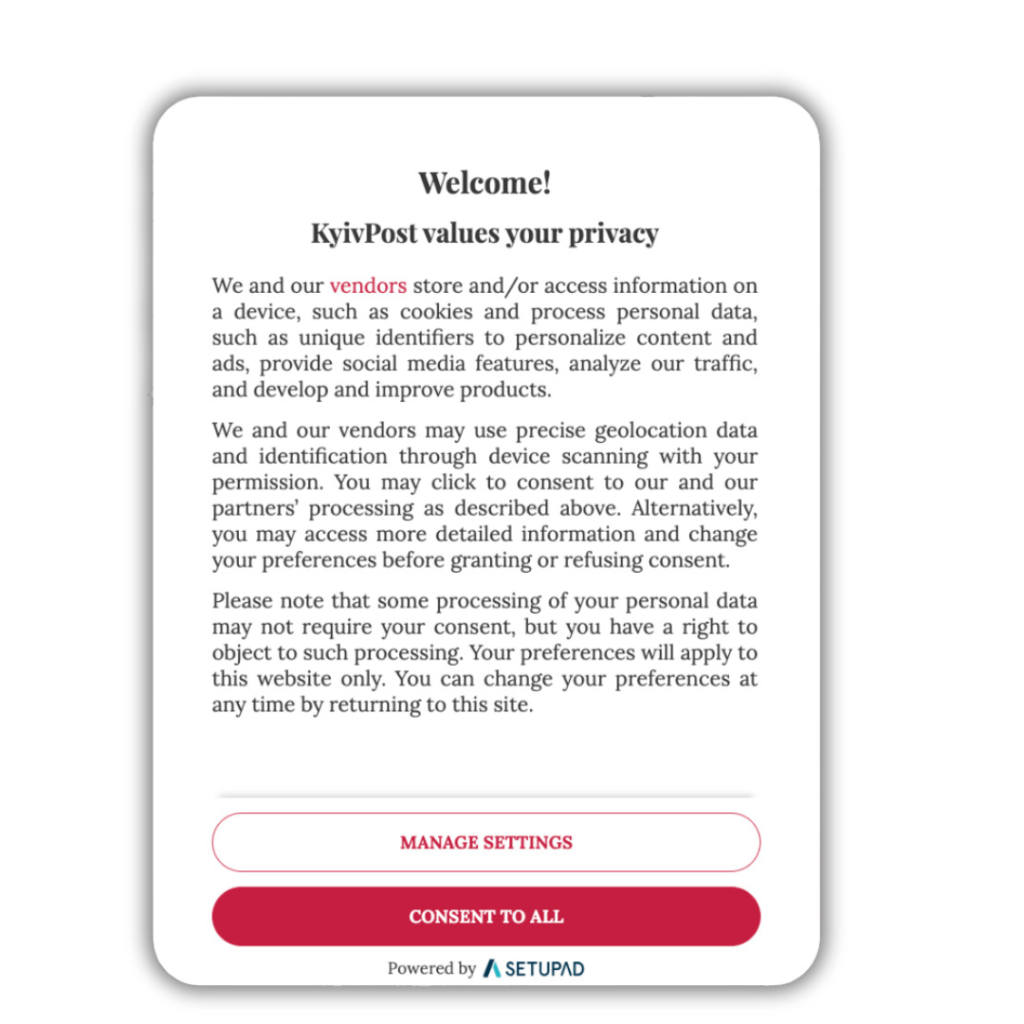 Welcome!

KyivPost values your privacy

We and our vendors store and/or access information on a device, such as cookies and process personal data, such as unique identifiers to personalize content and ads, provide social media features, analyze our traffic, and develop and improve products.

We and our vendors may use precise geolocation data and identification through device scanning with your permission. You may click to consent to our and our partners' processing as described above. Alternatively, you may access more detailed information and change your preferences before granting or refusing consent.

Please note that some processing of your personal data may not require your consent, but you have a right to object to such processing. Your preferences will apply to this website only. You can change your preferences at any time by returning to this site.

MANAGE SETTINGS

CONSENT TO ALL

Powered by SETUPAD